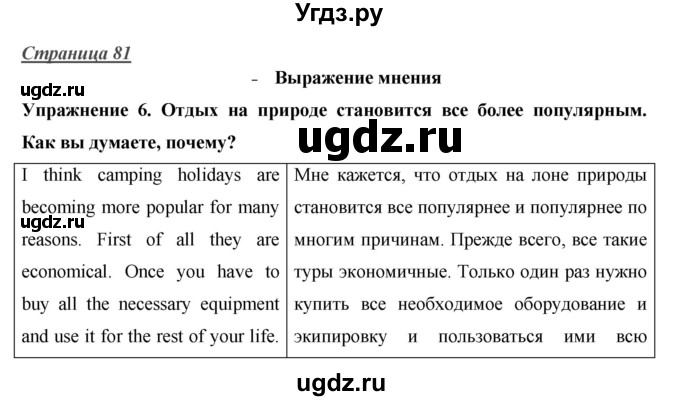 Угдз.ру

Страница 81

- Выражение мнения

ugdz.ru

Упражнение 6. Отдых на природе становится все более популярным. Как вы думаете, почему?

ugdz.ru

| I think camping holidays are becoming more popular for many reasons. First of all they are economical. Once you have to buy all the necessary equipment and use it for the rest of your life. | Мне кажется, что отдых на лоне природы становится все популярнее и популярнее по многим причинам. Прежде всего, все такие туры экономичные. Только один раз нужно купить все необходимое оборудование и экипировку и пользоваться ими всю |

ugdz.ru

ugdz.ru